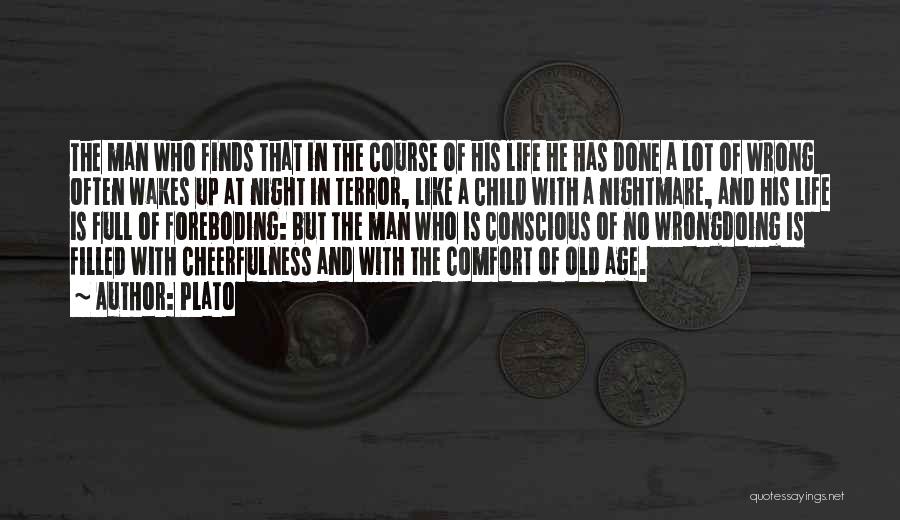 THE MAN WHO FINDS THAT IN THE COURSE OF HIS LIFE HE HAS DONE A LOT OF WRONG OFTEN WAKES UP AT NIGHT IN TERROR, LIKE A CHILD WITH A NIGHTMARE, AND HIS LIFE IS FULL OF FOREBODING: BUT THE MAN WHO IS CONSCIOUS OF NO WRONGDOING IS FILLED WITH CHEERFULNESS AND WITH THE COMFORT OF OLD AGE.

~ AUTHOR: PLATO

quotessayings.net